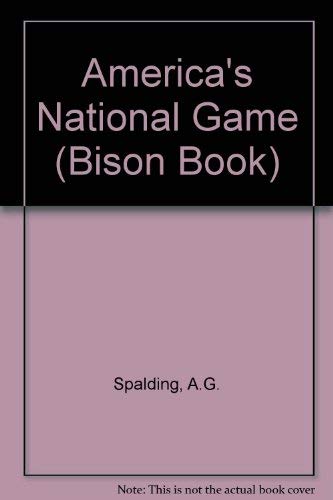 America's National Game (Bison Book)

Spalding, A.G.

Note: This is not the actual book cover